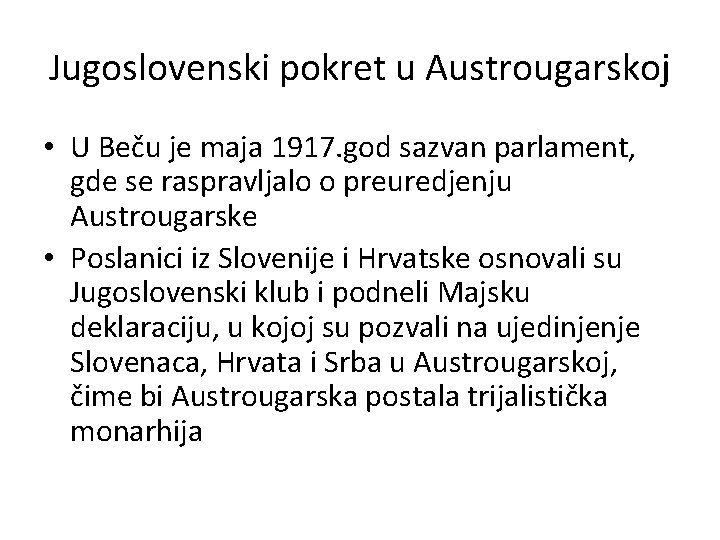 Jugoslovenski pokret u Austrougarskoj

• U Beču je maja 1917.god sazvan parlament, gde se raspravljalo o preuredjenju Austrougarske
• Poslanici iz Slovenije i Hrvatske osnovali su Jugoslovenski klub i podneli Majsku deklaraciju, u kojoj su pozvali na ujedinjenje Slovenaca, Hrvata i Srba u Austrougarskoj, čime bi Austrougarska postala trijalistička monarhija